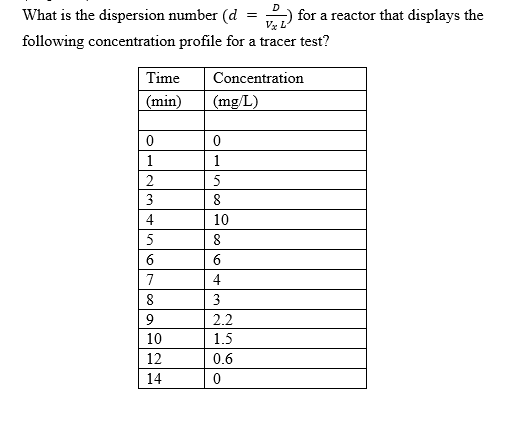 What is the dispersion number ($d = \frac{D}{V_x L}$) for a reactor that displays the following concentration profile for a tracer test?

| Time | Concentration |
|---|---|
| (min) | (mg/L) |
| | |
| 0 | 0 |
| 1 | 1 |
| 2 | 5 |
| 3 | 8 |
| 4 | 10 |
| 5 | 8 |
| 6 | 6 |
| 7 | 4 |
| 8 | 3 |
| 9 | 2.2 |
| 10 | 1.5 |
| 12 | 0.6 |
| 14 | 0 |